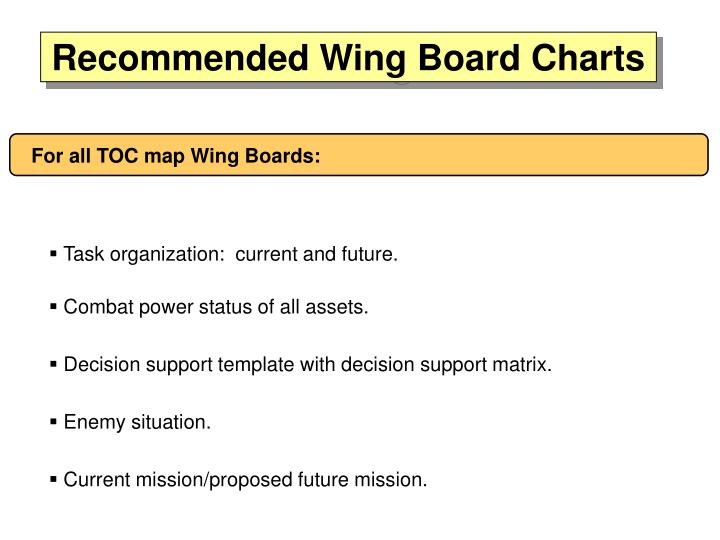 Recommended Wing Board Charts

For all TOC map Wing Boards:

▪ Task organization:  current and future.

▪ Combat power status of all assets.

▪ Decision support template with decision support matrix.

▪ Enemy situation.

▪ Current mission/proposed future mission.